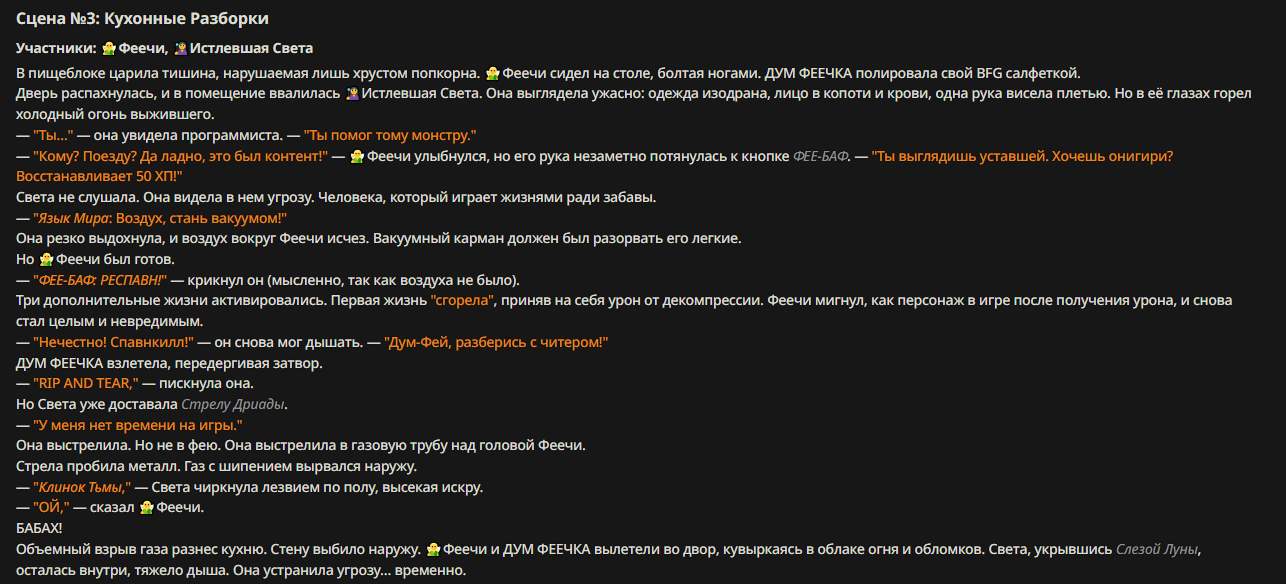 Сцена №3: Кухонные Разборки

Участники: 🧚 Феечи, 🧝‍♀️ Истлевшая Света

В пищеблоке царила тишина, нарушаемая лишь хрустом попкорна. 🧚 Феечи сидел на столе, болтая ногами. ДУМ ФЕЕЧКА полировала свой BFG салфеткой.
Дверь распахнулась, и в помещение ввалилась 🧝‍♀️ Истлевшая Света. Она выглядела ужасно: одежда изодрана, лицо в копоти и крови, одна рука висела плетью. Но в её глазах горел холодный огонь выжившего.
— "Ты..." — она увидела программиста. — "Ты помог тому монстру."
— "Кому? Поезду? Да ладно, это был контент!" — 🧚 Феечи улыбнулся, но его рука незаметно потянулась к кнопке ФЕЕ-БАФ. — "Ты выглядишь уставшей. Хочешь онигири? Восстанавливает 50 ХП!"
Света не слушала. Она видела в нем угрозу. Человека, который играет жизнями ради забавы.
— "Язык Мира: Воздух, стань вакуумом!"
Она резко выдохнула, и воздух вокруг Феечи исчез. Вакуумный карман должен был разорвать его легкие.
Но 🧚 Феечи был готов.
— "ФЕЕ-БАФ: РЕСПАВН!" — крикнул он (мысленно, так как воздуха не было).
Три дополнительные жизни активировались. Первая жизнь "сгорела", приняв на себя урон от декомпрессии. Феечи мигнул, как персонаж в игре после получения урона, и снова стал целым и невредимым.
— "Нечестно! Спавнкилл!" — он снова мог дышать. — "Дум-Фей, разберись с читером!"
ДУМ ФЕЕЧКА взлетела, передергивая затвор.
— "RIP AND TEAR," — пискнула она.
Но Света уже доставала Стрелу Дриады.
— "У меня нет времени на игры."
Она выстрелила. Но не в фею. Она выстрелила в газовую трубу над головой Феечи.
Стрела пробила металл. Газ с шипением вырвался наружу.
— "Клинок Тьмы," — Света чиркнула лезвием по полу, высекая искру.
— "ОЙ," — сказал 🧚 Феечи.
БАБАХ!
Объемный взрыв газа разнес кухню. Стену выбило наружу. 🧚 Феечи и ДУМ ФЕЕЧКА вылетели во двор, кувыркаясь в облаке огня и обломков. Света, укрывшись Слезой Луны, осталась внутри, тяжело дыша. Она устранила угрозу... временно.